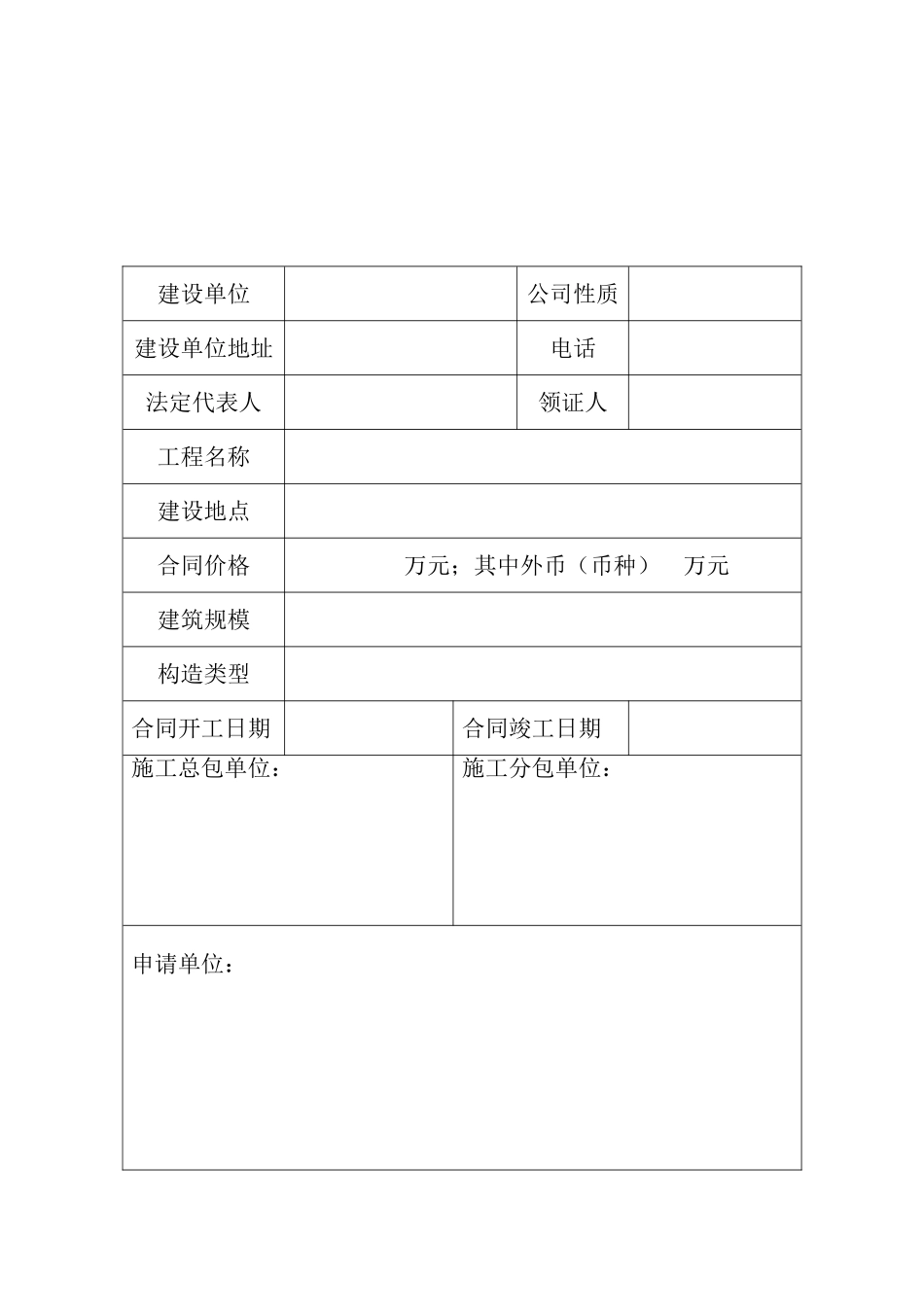 | 建设单位 | | 公司性质 | |
|---|---|---|---|
| 建设单位地址 | | 电话 | |
| 法定代表人 | | 领证人 | |
| 工程名称 | | | |
| 建设地点 | | | |
| 合同价格 | 万元；其中外币（币种） 万元 | | |
| 建筑规模 | | | |
| 构造类型 | | | |
| 合同开工日期 | | 合同竣工日期 | |
| 施工总包单位： | | 施工分包单位： | |
| 申请单位： | | | |